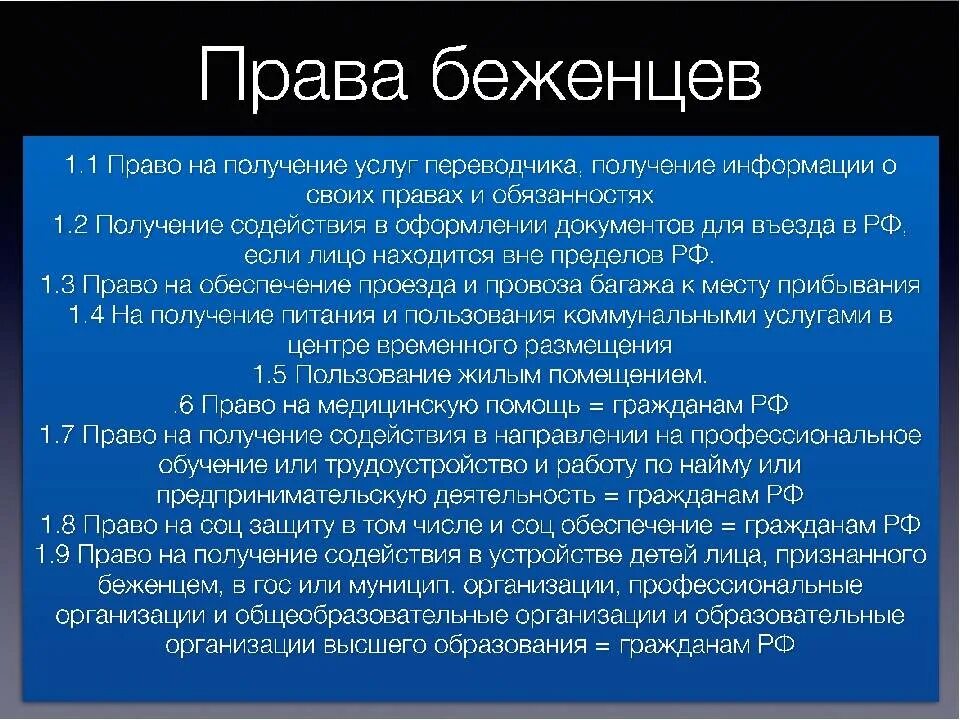 Права беженцев

1.1 Право на получение услуг переводчика, получение информации о своих правах и обязанностях
1.2 Получение содействия в оформлении документов для въезда в РФ, если лицо находится вне пределов РФ.
1.3 Право на обеспечение проезда и провоза багажа к месту прибывания
1.4 На получение питания и пользования коммунальными услугами в центре временного размещения
1.5 Пользование жилым помещением.
.6 Право на медицинскую помощь = гражданам РФ
1.7 Право на получение содействия в направлении на профессиональное обучение или трудоустройство и работу по найму или предпринимательскую деятельность = гражданам РФ
1.8 Право на соц защиту в том числе и соц обеспечение = гражданам РФ
1.9 Право на получение содействия в устройстве детей лица, признанного беженцем, в гос или муницип. организации, профессиональные организации и общеобразовательные организации и образовательные организации высшего образования = гражданам РФ